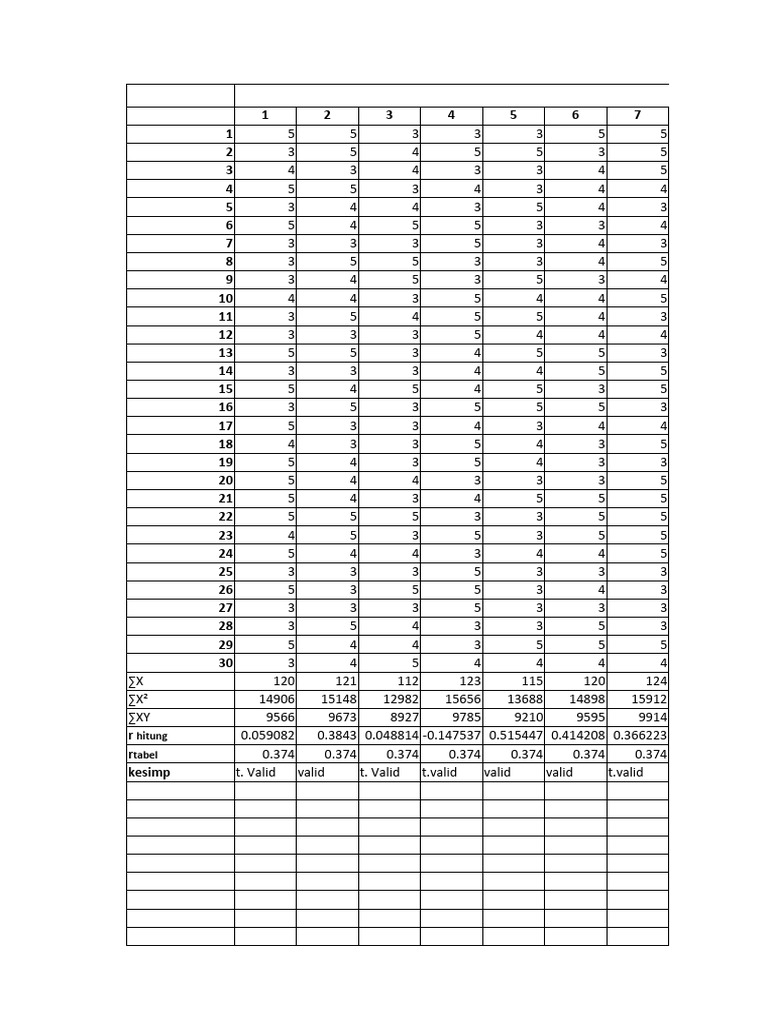 | | 1 | 2 | 3 | 4 | 5 | 6 | 7 |
|---|---|---|---|---|---|---|---|
| 1 | 5 | 5 | 3 | 3 | 3 | 5 | 5 |
| 2 | 3 | 5 | 4 | 5 | 5 | 3 | 5 |
| 3 | 4 | 3 | 4 | 3 | 3 | 4 | 5 |
| 4 | 5 | 5 | 3 | 4 | 3 | 4 | 4 |
| 5 | 3 | 4 | 4 | 3 | 5 | 4 | 3 |
| 6 | 5 | 4 | 5 | 5 | 3 | 3 | 4 |
| 7 | 3 | 3 | 3 | 5 | 3 | 4 | 3 |
| 8 | 3 | 5 | 5 | 3 | 3 | 4 | 5 |
| 9 | 3 | 4 | 5 | 3 | 5 | 3 | 4 |
| 10 | 4 | 4 | 3 | 5 | 4 | 4 | 5 |
| 11 | 3 | 5 | 4 | 5 | 5 | 4 | 3 |
| 12 | 3 | 3 | 3 | 5 | 4 | 4 | 4 |
| 13 | 5 | 5 | 3 | 4 | 5 | 5 | 3 |
| 14 | 3 | 3 | 3 | 4 | 4 | 5 | 5 |
| 15 | 5 | 4 | 5 | 4 | 5 | 3 | 5 |
| 16 | 3 | 5 | 3 | 5 | 5 | 5 | 3 |
| 17 | 5 | 3 | 3 | 4 | 3 | 4 | 4 |
| 18 | 4 | 3 | 3 | 5 | 4 | 3 | 5 |
| 19 | 5 | 4 | 3 | 5 | 4 | 3 | 3 |
| 20 | 5 | 4 | 4 | 3 | 3 | 3 | 5 |
| 21 | 5 | 4 | 3 | 4 | 5 | 5 | 5 |
| 22 | 5 | 5 | 5 | 3 | 3 | 5 | 5 |
| 23 | 4 | 5 | 3 | 5 | 3 | 5 | 5 |
| 24 | 5 | 4 | 4 | 3 | 4 | 4 | 5 |
| 25 | 3 | 3 | 3 | 5 | 3 | 3 | 3 |
| 26 | 5 | 3 | 5 | 5 | 3 | 4 | 3 |
| 27 | 3 | 3 | 3 | 5 | 3 | 3 | 3 |
| 28 | 3 | 5 | 4 | 3 | 3 | 5 | 3 |
| 29 | 5 | 4 | 4 | 3 | 5 | 5 | 5 |
| 30 | 3 | 4 | 5 | 4 | 4 | 4 | 4 |
| ∑X | 120 | 121 | 112 | 123 | 115 | 120 | 124 |
| ∑X² | 14906 | 15148 | 12982 | 15656 | 13688 | 14898 | 15912 |
| ∑XY | 9566 | 9673 | 8927 | 9785 | 9210 | 9595 | 9914 |
| r hitung | 0.059082 | 0.3843 | 0.048814 | -0.147537 | 0.515447 | 0.414208 | 0.366223 |
| rtabel | 0.374 | 0.374 | 0.374 | 0.374 | 0.374 | 0.374 | 0.374 |
| kesimp | t. Valid | valid | t. Valid | t.valid | valid | valid | t.valid |